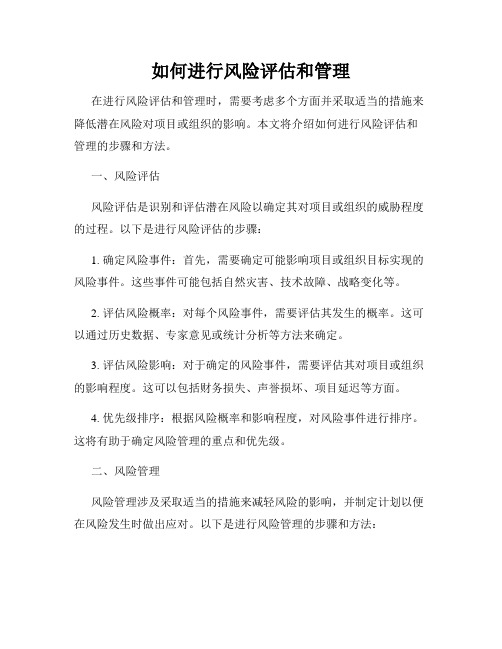 如何进行风险评估和管理

在进行风险评估和管理时，需要考虑多个方面并采取适当的措施来降低潜在风险对项目或组织的影响。本文将介绍如何进行风险评估和管理的步骤和方法。

一、风险评估

风险评估是识别和评估潜在风险以确定其对项目或组织的威胁程度的过程。以下是进行风险评估的步骤：

1. 确定风险事件：首先，需要确定可能影响项目或组织目标实现的风险事件。这些事件可能包括自然灾害、技术故障、战略变化等。

2. 评估风险概率：对每个风险事件，需要评估其发生的概率。这可以通过历史数据、专家意见或统计分析等方法来确定。

3. 评估风险影响：对于确定的风险事件，需要评估其对项目或组织的影响程度。这可以包括财务损失、声誉损坏、项目延迟等方面。

4. 优先级排序：根据风险概率和影响程度，对风险事件进行排序。这将有助于确定风险管理的重点和优先级。

二、风险管理

风险管理涉及采取适当的措施来减轻风险的影响，并制定计划以便在风险发生时做出应对。以下是进行风险管理的步骤和方法：